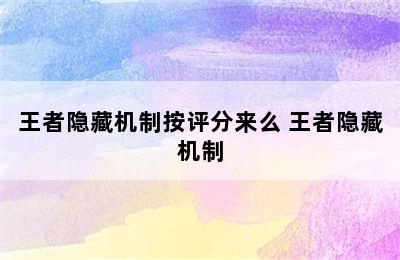 王者隐藏机制按评分来么 王者隐藏机制